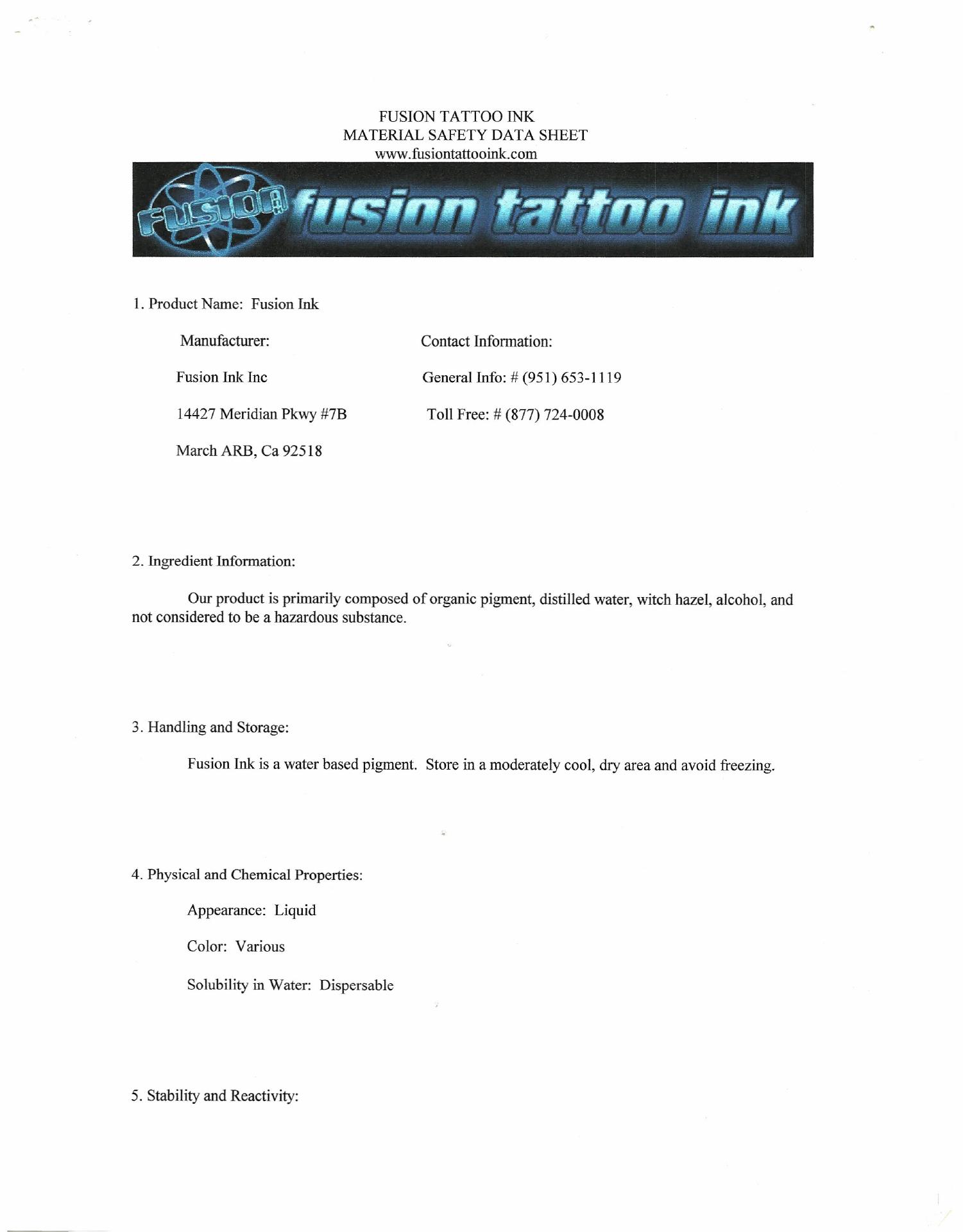 FUSION TATTOO INK
MATERIAL SAFETY DATA SHEET
www.fusiontattooink.com

FUSION fusion tattoo ink

1. Product Name: Fusion Ink

Manufacturer:

Fusion Ink Inc

14427 Meridian Pkwy #7B

March ARB, Ca 92518

Contact Information:

General Info: # (951) 653-1119

Toll Free: # (877) 724-0008

2. Ingredient Information:

Our product is primarily composed of organic pigment, distilled water, witch hazel, alcohol, and not considered to be a hazardous substance.

3. Handling and Storage:

Fusion Ink is a water based pigment. Store in a moderately cool, dry area and avoid freezing.

4. Physical and Chemical Properties:

Appearance: Liquid

Color: Various

Solubility in Water: Dispersable

5. Stability and Reactivity: